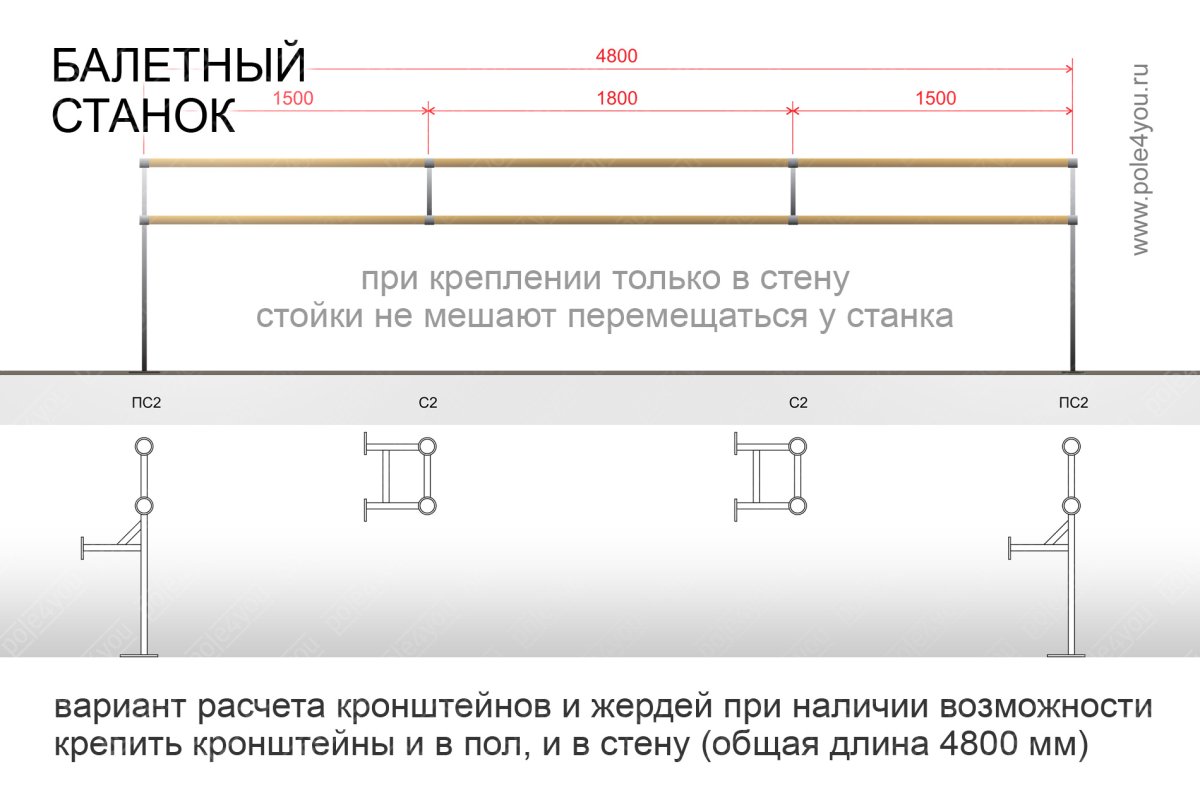 БАЛЕТНЫЙ СТАНОК

4800

1500

1800

1500

www.pole4you.ru

при креплении только в стену
стойки не мешают перемещаться у станка

ПС2

С2

С2

ПС2

вариант расчета кронштейнов и жердей при наличии возможности крепить кронштейны и в пол, и в стену (общая длина 4800 мм)